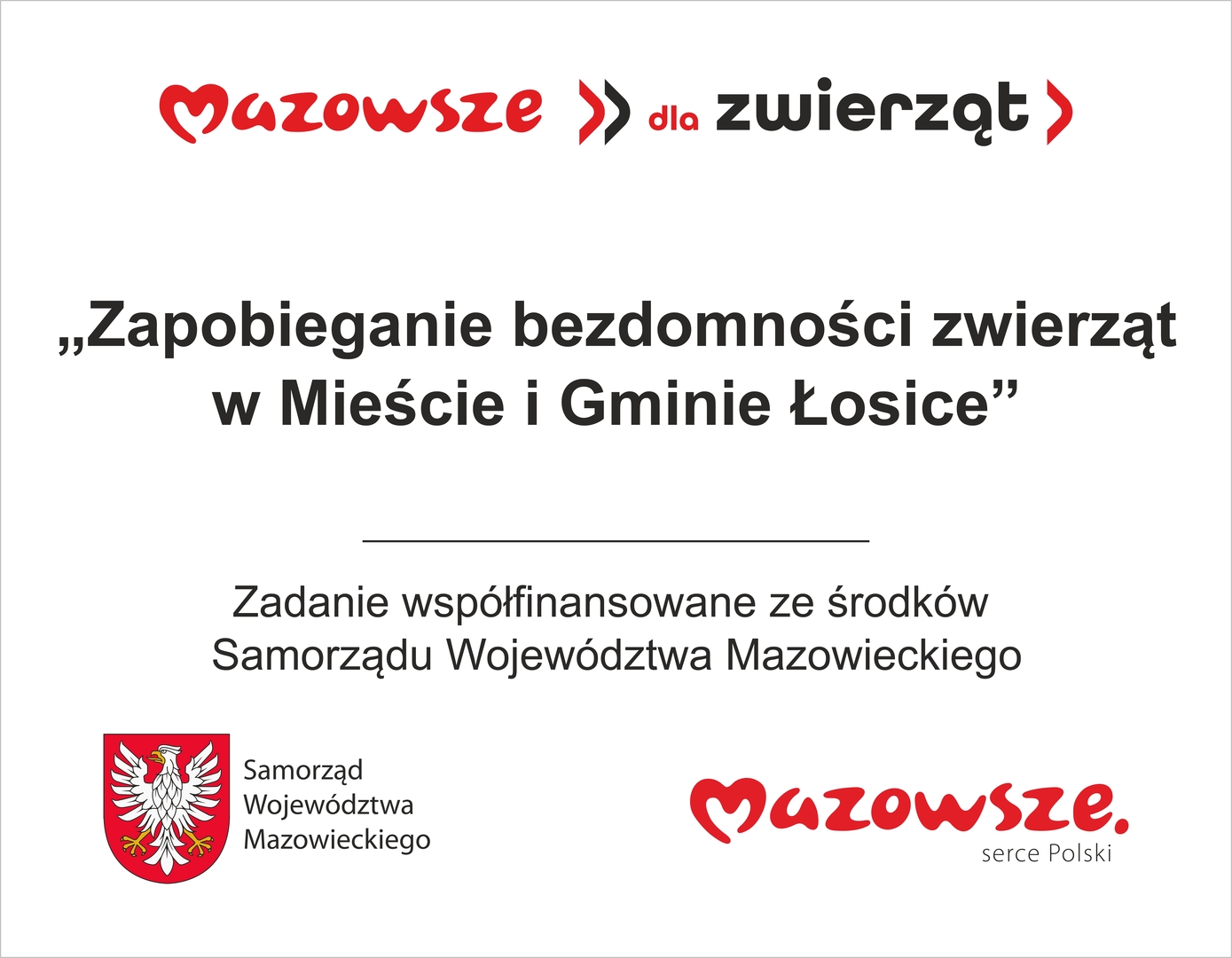 Mazowsze dla zwierząt

„Zapobieganie bezdomności zwierząt w Mieście i Gminie Łosice”

Zadanie współfinansowane ze środków Samorządu Województwa Mazowieckiego

Samorząd Województwa Mazowieckiego

Mazowsze.
serce Polski